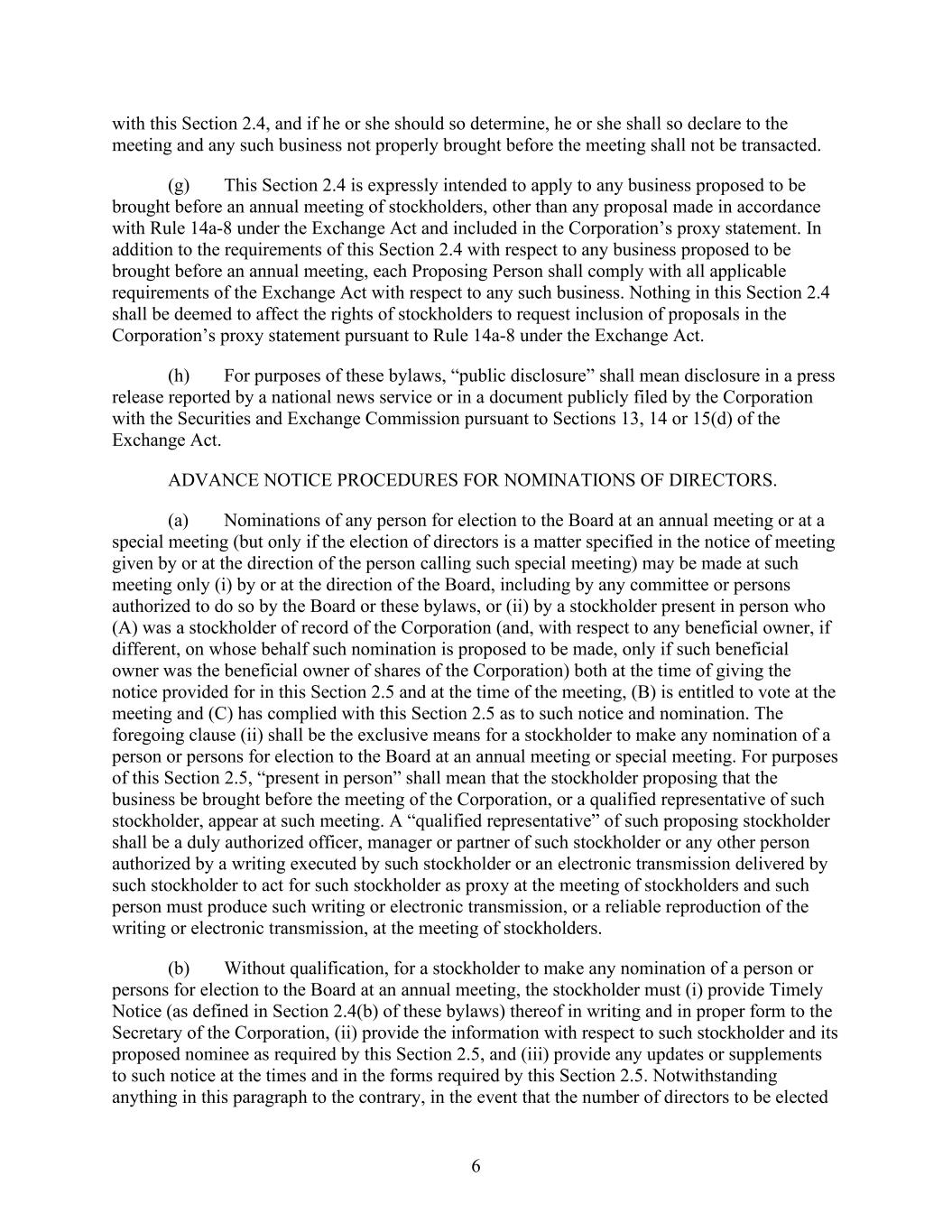 with this Section 2.4, and if he or she should so determine, he or she shall so declare to the meeting and any such business not properly brought before the meeting shall not be transacted.

(g) This Section 2.4 is expressly intended to apply to any business proposed to be brought before an annual meeting of stockholders, other than any proposal made in accordance with Rule 14a-8 under the Exchange Act and included in the Corporation’s proxy statement. In addition to the requirements of this Section 2.4 with respect to any business proposed to be brought before an annual meeting, each Proposing Person shall comply with all applicable requirements of the Exchange Act with respect to any such business. Nothing in this Section 2.4 shall be deemed to affect the rights of stockholders to request inclusion of proposals in the Corporation’s proxy statement pursuant to Rule 14a-8 under the Exchange Act.

(h) For purposes of these bylaws, “public disclosure” shall mean disclosure in a press release reported by a national news service or in a document publicly filed by the Corporation with the Securities and Exchange Commission pursuant to Sections 13, 14 or 15(d) of the Exchange Act.

ADVANCE NOTICE PROCEDURES FOR NOMINATIONS OF DIRECTORS.

(a) Nominations of any person for election to the Board at an annual meeting or at a special meeting (but only if the election of directors is a matter specified in the notice of meeting given by or at the direction of the person calling such special meeting) may be made at such meeting only (i) by or at the direction of the Board, including by any committee or persons authorized to do so by the Board or these bylaws, or (ii) by a stockholder present in person who (A) was a stockholder of record of the Corporation (and, with respect to any beneficial owner, if different, on whose behalf such nomination is proposed to be made, only if such beneficial owner was the beneficial owner of shares of the Corporation) both at the time of giving the notice provided for in this Section 2.5 and at the time of the meeting, (B) is entitled to vote at the meeting and (C) has complied with this Section 2.5 as to such notice and nomination. The foregoing clause (ii) shall be the exclusive means for a stockholder to make any nomination of a person or persons for election to the Board at an annual meeting or special meeting. For purposes of this Section 2.5, “present in person” shall mean that the stockholder proposing that the business be brought before the meeting of the Corporation, or a qualified representative of such stockholder, appear at such meeting. A “qualified representative” of such proposing stockholder shall be a duly authorized officer, manager or partner of such stockholder or any other person authorized by a writing executed by such stockholder or an electronic transmission delivered by such stockholder to act for such stockholder as proxy at the meeting of stockholders and such person must produce such writing or electronic transmission, or a reliable reproduction of the writing or electronic transmission, at the meeting of stockholders.

(b) Without qualification, for a stockholder to make any nomination of a person or persons for election to the Board at an annual meeting, the stockholder must (i) provide Timely Notice (as defined in Section 2.4(b) of these bylaws) thereof in writing and in proper form to the Secretary of the Corporation, (ii) provide the information with respect to such stockholder and its proposed nominee as required by this Section 2.5, and (iii) provide any updates or supplements to such notice at the times and in the forms required by this Section 2.5. Notwithstanding anything in this paragraph to the contrary, in the event that the number of directors to be elected

6